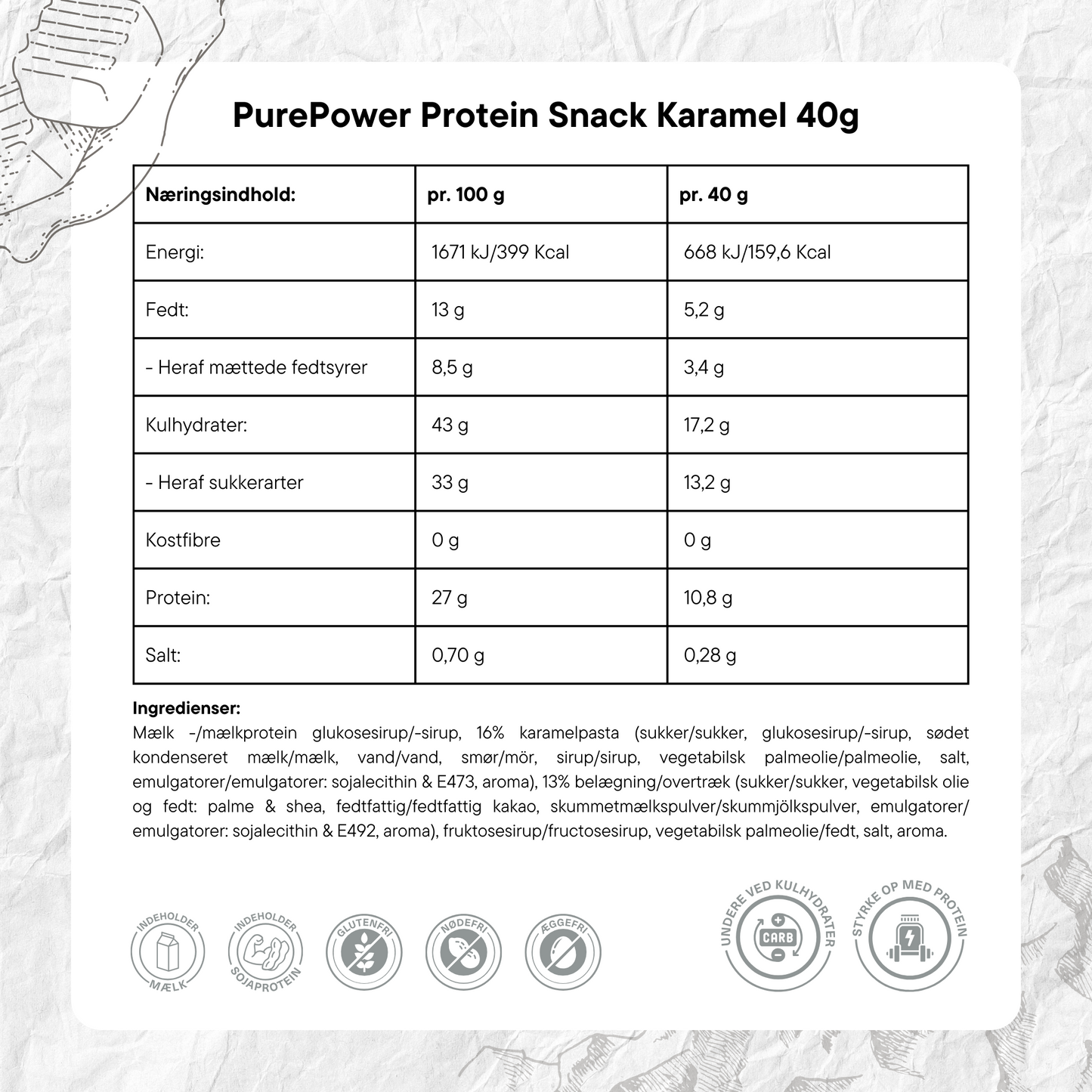 PurePower Protein Snack Karamel 40g

| Næringsindhold: | pr. 100 g | pr. 40 g |
|---|---|---|
| Energi: | 1671 kJ/399 Kcal | 668 kJ/159,6 Kcal |
| Fedt: | 13 g | 5,2 g |
| - Heraf mættede fedtsyrer | 8,5 g | 3,4 g |
| Kulhydrater: | 43 g | 17,2 g |
| - Heraf sukkerarter | 33 g | 13,2 g |
| Kostfibre | 0 g | 0 g |
| Protein: | 27 g | 10,8 g |
| Salt: | 0,70 g | 0,28 g |

Ingredienser:
Mælk -/mælkprotein glukosesirup/-sirup, 16% karamelpasta (sukker/sukker, glukosesirup/-sirup, sødet kondenseret mælk/mælk, vand/vand, smør/mör, sirup/sirup, vegetabilsk palmeolie/palmeolie, salt, emulgatorer/emulgatorer: sojalecithin & E473, aroma), 13% belægning/overtræk (sukker/sukker, vegetabilsk olie og fedt: palme & shea, fedtfattig/fedtfattig kakao, skummetmælkspulver/skummjölkspulver, emulgatorer/emulgatorer: sojalecithin & E492, aroma), fruktosesirup/fructosesirup, vegetabilsk palmeolie/fedt, salt, aroma.

INDEHOLDER MÆLK
INDEHOLDER SOJAPROTEIN
GLUTENFRI
NØDEFRI
ÆGGEFRI
UNDERE VED KULHYDRATER
CARB
STYRKE OP MED PROTEIN